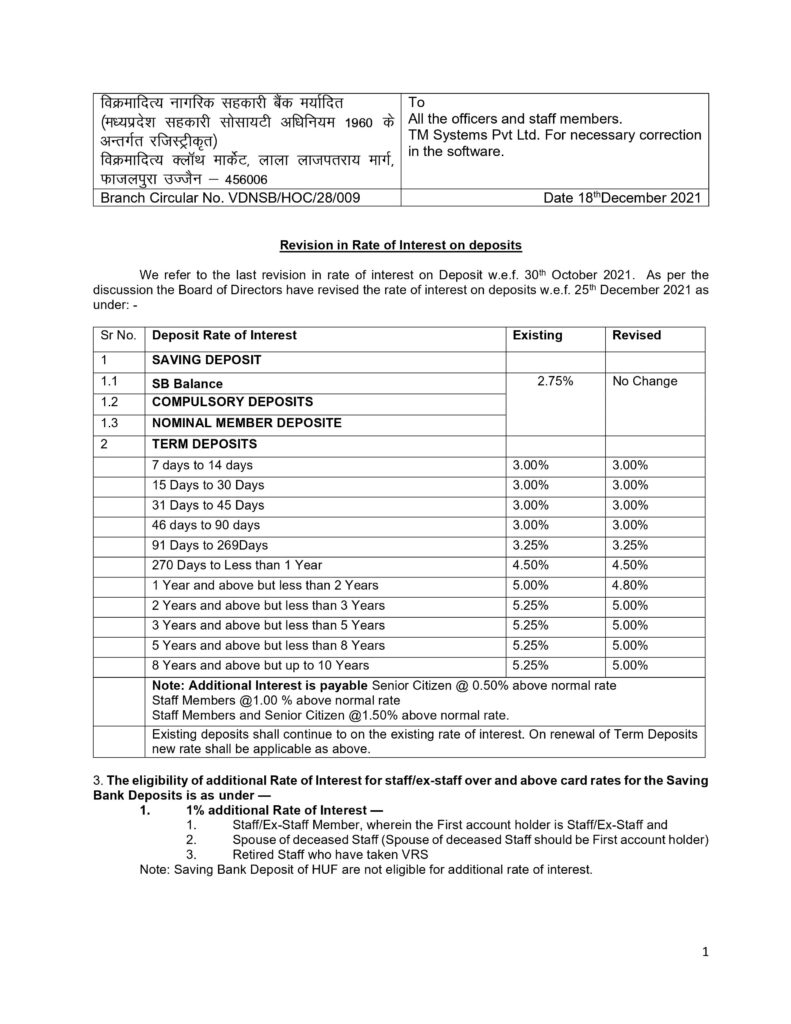 | विक्रमादित्य नागरिक सहकारी बैंक मर्यादित (मध्यप्रदेश सहकारी सोसायटी अधिनियम 1960 के अन्तर्गत रजिस्ट्रीकृत) विक्रमादित्य क्लॉथ मार्केट, लाला लाजपतराय मार्ग, फाजलपुरा उज्जैन – 456006 | To All the officers and staff members. TM Systems Pvt Ltd. For necessary correction in the software. |
|---|---|
| Branch Circular No. VDNSB/HOC/28/009 | Date 18$^{th}$December 2021 |

Revision in Rate of Interest on deposits

We refer to the last revision in rate of interest on Deposit w.e.f. 30$^{th}$ October 2021. As per the discussion the Board of Directors have revised the rate of interest on deposits w.e.f. 25$^{th}$ December 2021 as under: -

| Sr No. | Deposit Rate of Interest | Existing | Revised |
|---|---|---|---|
| 1 | SAVING DEPOSIT | | |
| 1.1 | SB Balance | 2.75% | No Change |
| 1.2 | COMPULSORY DEPOSITS | | |
| 1.3 | NOMINAL MEMBER DEPOSITE | | |
| 2 | TERM DEPOSITS | | |
| | 7 days to 14 days | 3.00% | 3.00% |
| | 15 Days to 30 Days | 3.00% | 3.00% |
| | 31 Days to 45 Days | 3.00% | 3.00% |
| | 46 days to 90 days | 3.00% | 3.00% |
| | 91 Days to 269Days | 3.25% | 3.25% |
| | 270 Days to Less than 1 Year | 4.50% | 4.50% |
| | 1 Year and above but less than 2 Years | 5.00% | 4.80% |
| | 2 Years and above but less than 3 Years | 5.25% | 5.00% |
| | 3 Years and above but less than 5 Years | 5.25% | 5.00% |
| | 5 Years and above but less than 8 Years | 5.25% | 5.00% |
| | 8 Years and above but up to 10 Years | 5.25% | 5.00% |
| | Note: Additional Interest is payable Senior Citizen @ 0.50% above normal rate Staff Members @1.00 % above normal rate Staff Members and Senior Citizen @1.50% above normal rate. | | |
| | Existing deposits shall continue to on the existing rate of interest. On renewal of Term Deposits new rate shall be applicable as above. | | |

3. The eligibility of additional Rate of Interest for staff/ex-staff over and above card rates for the Saving Bank Deposits is as under —

1. 1% additional Rate of Interest —
1. Staff/Ex-Staff Member, wherein the First account holder is Staff/Ex-Staff and
2. Spouse of deceased Staff (Spouse of deceased Staff should be First account holder)
3. Retired Staff who have taken VRS

Note: Saving Bank Deposit of HUF are not eligible for additional rate of interest.

1